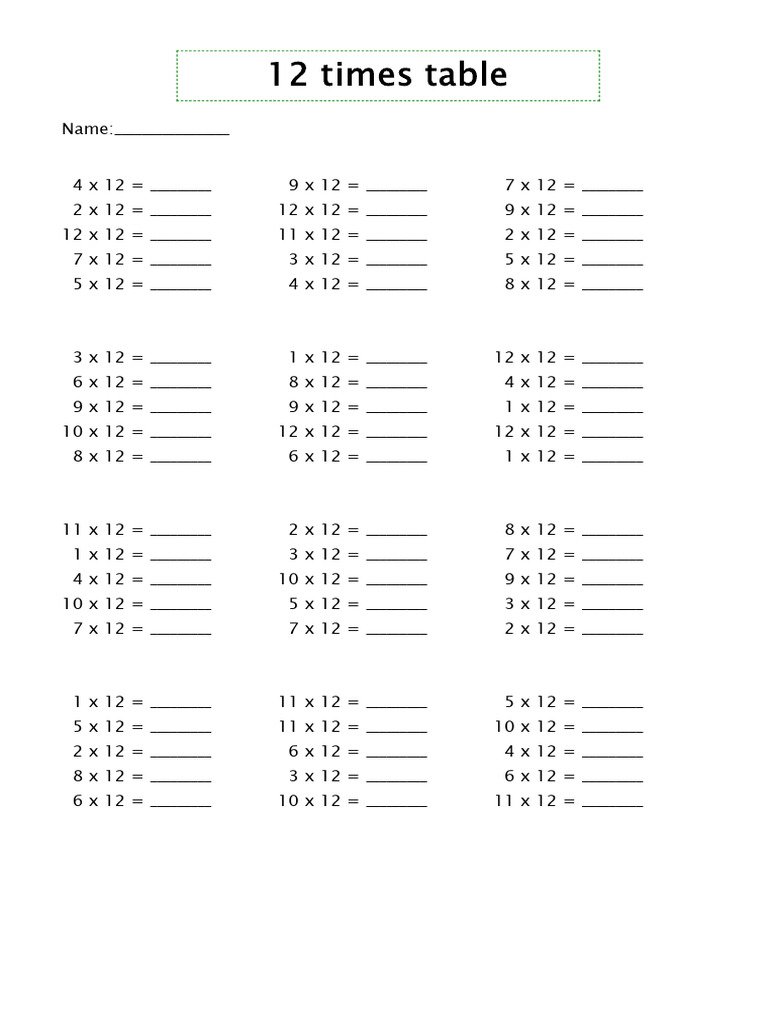 12 times table

Name:______________

4 x 12 = _______
2 x 12 = _______
12 x 12 = _______
7 x 12 = _______
5 x 12 = _______

3 x 12 = _______
6 x 12 = _______
9 x 12 = _______
10 x 12 = _______
8 x 12 = _______

11 x 12 = _______
1 x 12 = _______
4 x 12 = _______
10 x 12 = _______
7 x 12 = _______

1 x 12 = _______
5 x 12 = _______
2 x 12 = _______
8 x 12 = _______
6 x 12 = _______

9 x 12 = _______
12 x 12 = _______
11 x 12 = _______
3 x 12 = _______
4 x 12 = _______

1 x 12 = _______
8 x 12 = _______
9 x 12 = _______
12 x 12 = _______
6 x 12 = _______

2 x 12 = _______
3 x 12 = _______
10 x 12 = _______
5 x 12 = _______
7 x 12 = _______

11 x 12 = _______
11 x 12 = _______
6 x 12 = _______
3 x 12 = _______
10 x 12 = _______

7 x 12 = _______
9 x 12 = _______
2 x 12 = _______
5 x 12 = _______
8 x 12 = _______

12 x 12 = _______
4 x 12 = _______
1 x 12 = _______
12 x 12 = _______
1 x 12 = _______

8 x 12 = _______
7 x 12 = _______
9 x 12 = _______
3 x 12 = _______
2 x 12 = _______

5 x 12 = _______
10 x 12 = _______
4 x 12 = _______
6 x 12 = _______
11 x 12 = _______